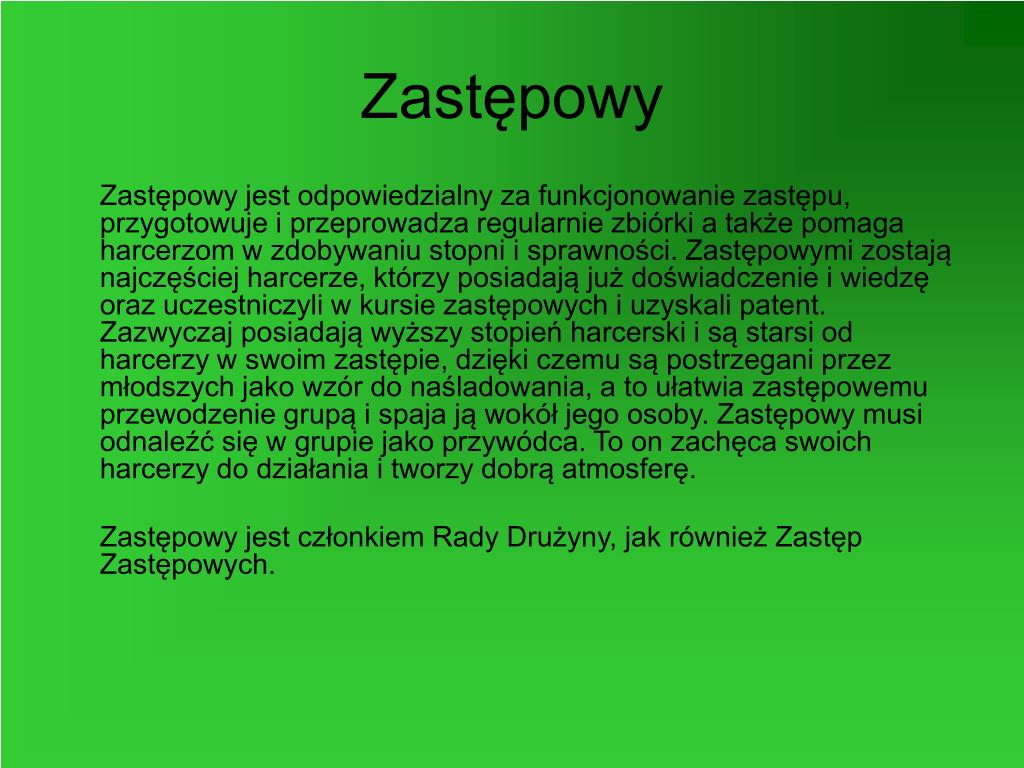 Zastępowy

Zastępowy jest odpowiedzialny za funkcjonowanie zastępu, przygotowuje i przeprowadza regularnie zbiórki a także pomaga harcerzom w zdobywaniu stopni i sprawności. Zastępowymi zostają najczęściej harcerze, którzy posiadają już doświadczenie i wiedzę oraz uczestniczyli w kursie zastępowych i uzyskali patent. Zazwyczaj posiadają wyższy stopień harcerski i są starsi od harcerzy w swoim zastępie, dzięki czemu są postrzegani przez młodszych jako wzór do naśladowania, a to ułatwia zastępowemu przewodzenie grupą i spaja ją wokół jego osoby. Zastępowy musi odnaleźć się w grupie jako przywódca. To on zachęca swoich harcerzy do działania i tworzy dobrą atmosferę.

Zastępowy jest członkiem Rady Drużyny, jak również Zastęp Zastępowych.